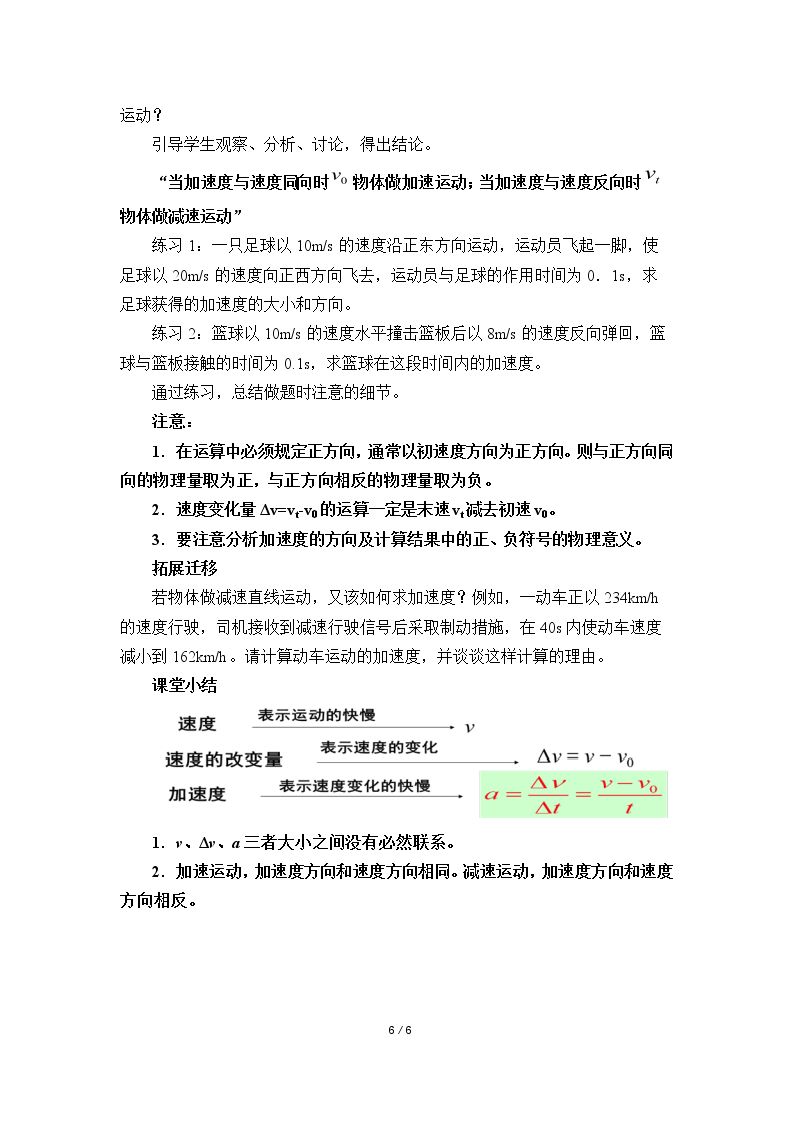 运动？

引导学生观察、分析、讨论，得出结论。

“当加速度与速度同向时$v_0$物体做加速运动；当加速度与速度反向时$v_t$物体做减速运动”

练习1：一只足球以10m/s的速度沿正东方向运动，运动员飞起一脚，使足球以20m/s的速度向正西方向飞去，运动员与足球的作用时间为0．1s，求足球获得的加速度的大小和方向。

练习2：篮球以10m/s的速度水平撞击篮板后以8m/s的速度反向弹回，篮球与篮板接触的时间为0.1s，求篮球在这段时间内的加速度。

通过练习，总结做题时注意的细节。

注意：

1．在运算中必须规定正方向，通常以初速度方向为正方向。则与正方向同向的物理量取为正，与正方向相反的物理量取为负。

2．速度变化量$\Delta v=v_t-v_0$的运算一定是末速$v_t$减去初速$v_0$。

3．要注意分析加速度的方向及计算结果中的正、负符号的物理意义。

拓展迁移

若物体做减速直线运动，又该如何求加速度？例如，一动车正以234km/h的速度行驶，司机接收到减速行驶信号后采取制动措施，在40s内使动车速度减小到162km/h。请计算动车运动的加速度，并谈谈这样计算的理由。

课堂小结

速度 表示运动的快慢 $v$

速度的改变量 表示速度的变化 $\Delta v = v - v_0$

加速度 表示速度变化的快慢 $a = \frac{\Delta v}{\Delta t} = \frac{v - v_0}{t}$

1．$v$、$\Delta v$、$a$三者大小之间没有必然联系。

2．加速运动，加速度方向和速度方向相同。减速运动，加速度方向和速度方向相反。

6 / 6